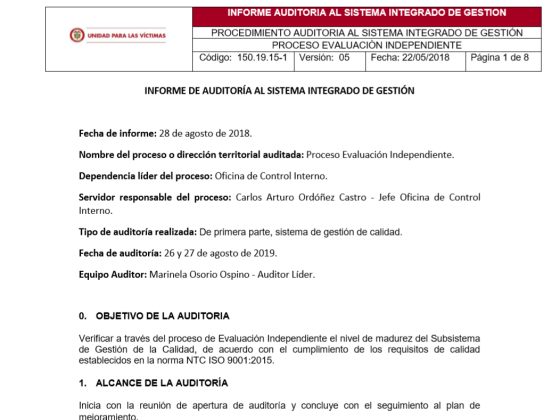 UNIDAD PARA LAS VÍCTIMAS

INFORME AUDITORIA AL SISTEMA INTEGRADO DE GESTION

PROCEDIMIENTO AUDITORIA AL SISTEMA INTEGRADO DE GESTIÓN

PROCESO EVALUACIÓN INDEPENDIENTE

| Código: 150.19.15-1 | Versión: 05 | Fecha: 22/05/2018 | Página 1 de 8 |
|---|---|---|---|

INFORME DE AUDITORÍA AL SISTEMA INTEGRADO DE GESTIÓN

Fecha de informe: 28 de agosto de 2018.

Nombre del proceso o dirección territorial auditada: Proceso Evaluación Independiente.

Dependencia líder del proceso: Oficina de Control Interno.

Servidor responsable del proceso: Carlos Arturo Ordóñez Castro - Jefe Oficina de Control Interno.

Tipo de auditoría realizada: De primera parte, sistema de gestión de calidad.

Fecha de auditoría: 26 y 27 de agosto de 2019.

Equipo Auditor: Marinela Osorio Ospino - Auditor Líder.

0. OBJETIVO DE LA AUDITORIA

Verificar a través del proceso de Evaluación Independiente el nivel de madurez del Subsistema de Gestión de la Calidad, de acuerdo con el cumplimiento de los requisitos de calidad establecidos en la norma NTC ISO 9001:2015.

1. ALCANCE DE LA AUDITORÍA

Inicia con la reunión de apertura de auditoría y concluye con el seguimiento al plan de mejoramiento.